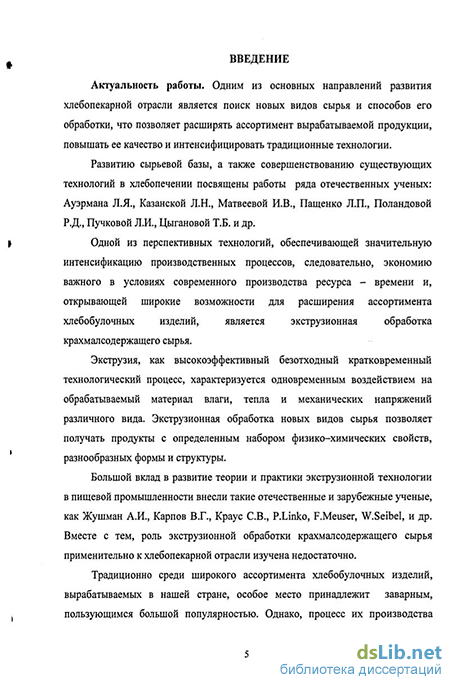 ВВЕДЕНИЕ

Актуальность работы. Одним из основных направлений развития хлебопекарной отрасли является поиск новых видов сырья и способов его обработки, что позволяет расширять ассортимент вырабатываемой продукции, повышать ее качество и интенсифицировать традиционные технологии.

Развитию сырьевой базы, а также совершенствованию существующих технологий в хлебопечении посвящены работы ряда отечественных ученых: Ауэрмана Л.Я., Казанской Л.Н., Матвеевой И.В., Пащенко Л.П., Поландовой Р.Д., Пучковой Л.И., Цыгановой Т.Б. и др.

Одной из перспективных технологий, обеспечивающей значительную интенсификацию производственных процессов, следовательно, экономию важного в условиях современного производства ресурса – времени и, открывающей широкие возможности для расширения ассортимента хлебобулочных изделий, является экструзионная обработка крахмалсодержащего сырья.

Экструзия, как высокоэффективный безотходный кратковременный технологический процесс, характеризуется одновременным воздействием на обрабатываемый материал влаги, тепла и механических напряжений различного вида. Экструзионная обработка новых видов сырья позволяет получать продукты с определенным набором физико-химических свойств, разнообразных формы и структуры.

Большой вклад в развитие теории и практики экструзионной технологии в пищевой промышленности внесли такие отечественные и зарубежные ученые, как Жушман А.И., Карпов В.Г., Краус С.В., P.Linko, F.Meuser, W.Seibel, и др. Вместе с тем, роль экструзионной обработки крахмалсодержащего сырья применительно к хлебопекарной отрасли изучена недостаточно.

Традиционно среди широкого ассортимента хлебобулочных изделий, вырабатываемых в нашей стране, особое место принадлежит заварным, пользующимся большой популярностью. Однако, процесс их производства

5

dsLib.net
библиотека диссертаций